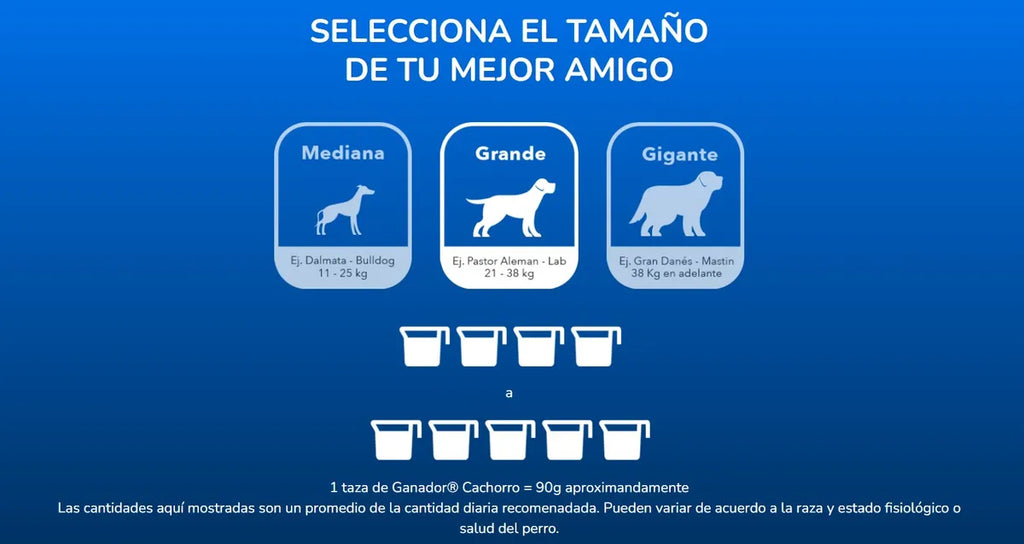 SELECCIONA EL TAMAÑO
DE TU MEJOR AMIGO

Mediana
Ej. Dalmata - Bulldog
11 - 25 kg

Grande
Ej. Pastor Aleman - Lab
21 - 38 kg

Gigante
Ej. Gran Danés - Mastin
38 Kg en adelante

a

1 taza de Ganador® Cachorro = 90g aproximandamente
Las cantidades aquí mostradas son un promedio de la cantidad diaria recomenadada. Pueden variar de acuerdo a la raza y estado fisiológico o salud del perro.